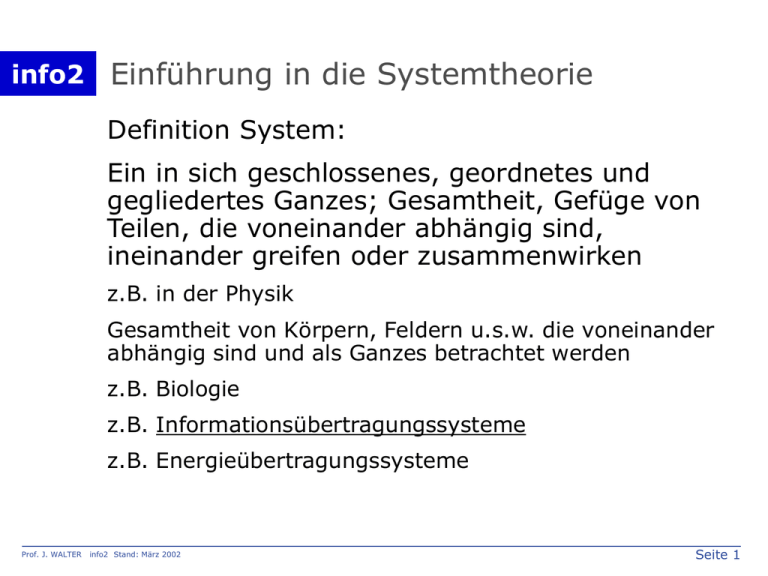 info2 Einführung in die Systemtheorie

Definition System:

Ein in sich geschlossenes, geordnetes und gegliedertes Ganzes; Gesamtheit, Gefüge von Teilen, die voneinander abhängig sind, ineinander greifen oder zusammenwirken

z.B. in der Physik

Gesamtheit von Körpern, Feldern u.s.w. die voneinander abhängig sind und als Ganzes betrachtet werden

z.B. Biologie

z.B. Informationsübertragungssysteme

z.B. Energieübertragungssysteme

Prof. J. WALTER info2 Stand: März 2002

Seite 1